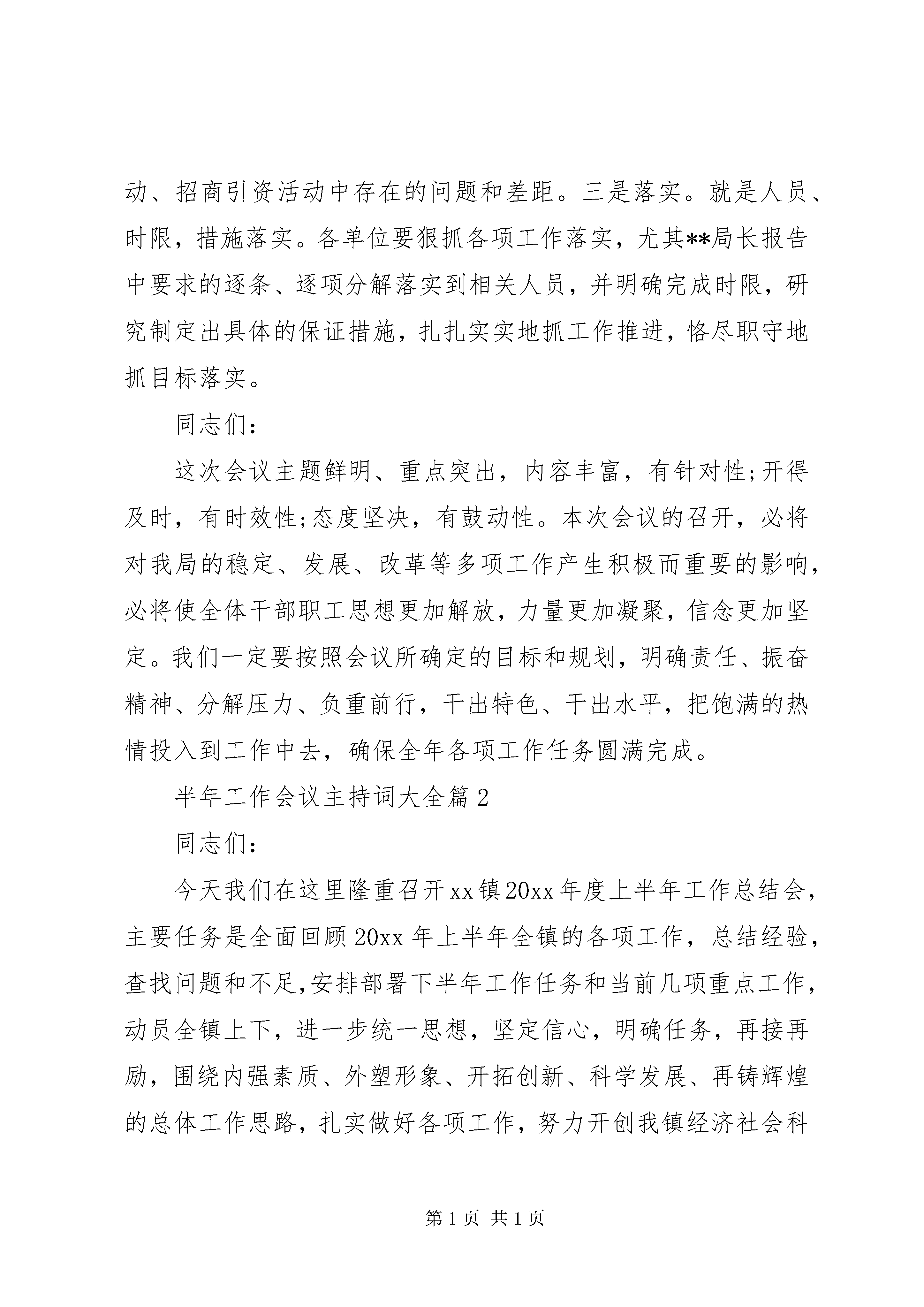 动、招商引资活动中存在的问题和差距。三是落实。就是人员、时限，措施落实。各单位要狠抓各项工作落实，尤其**局长报告中要求的逐条、逐项分解落实到相关人员，并明确完成时限，研究制定出具体的保证措施，扎扎实实地抓工作推进，恪尽职守地抓目标落实。

同志们：

这次会议主题鲜明、重点突出，内容丰富，有针对性;开得及时，有时效性;态度坚决，有鼓动性。本次会议的召开，必将对我局的稳定、发展、改革等多项工作产生积极而重要的影响，必将使全体干部职工思想更加解放，力量更加凝聚，信念更加坚定。我们一定要按照会议所确定的目标和规划，明确责任、振奋精神、分解压力、负重前行，干出特色、干出水平，把饱满的热情投入到工作中去，确保全年各项工作任务圆满完成。

半年工作会议主持词大全篇2

同志们：

今天我们在这里隆重召开xx镇20xx年度上半年工作总结会，主要任务是全面回顾20xx年上半年全镇的各项工作，总结经验，查找问题和不足,安排部署下半年工作任务和当前几项重点工作，动员全镇上下，进一步统一思想，坚定信心，明确任务，再接再励，围绕内强素质、外塑形象、开拓创新、科学发展、再铸辉煌的总体工作思路，扎实做好各项工作，努力开创我镇经济社会科

第1页 共1页